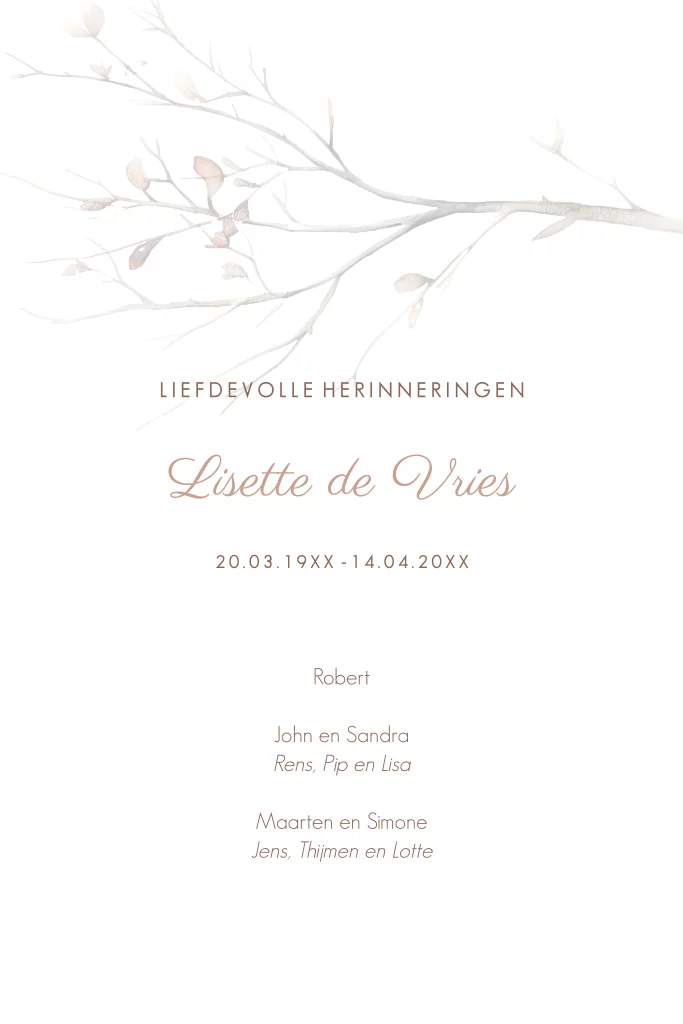 LIEFDEVOLLE HERINNERINGEN

Lisette de Vries

20.03.19XX - 14.04.20XX

Robert

John en Sandra
Rens, Pip en Lisa

Maarten en Simone
Jens, Thijmen en Lotte